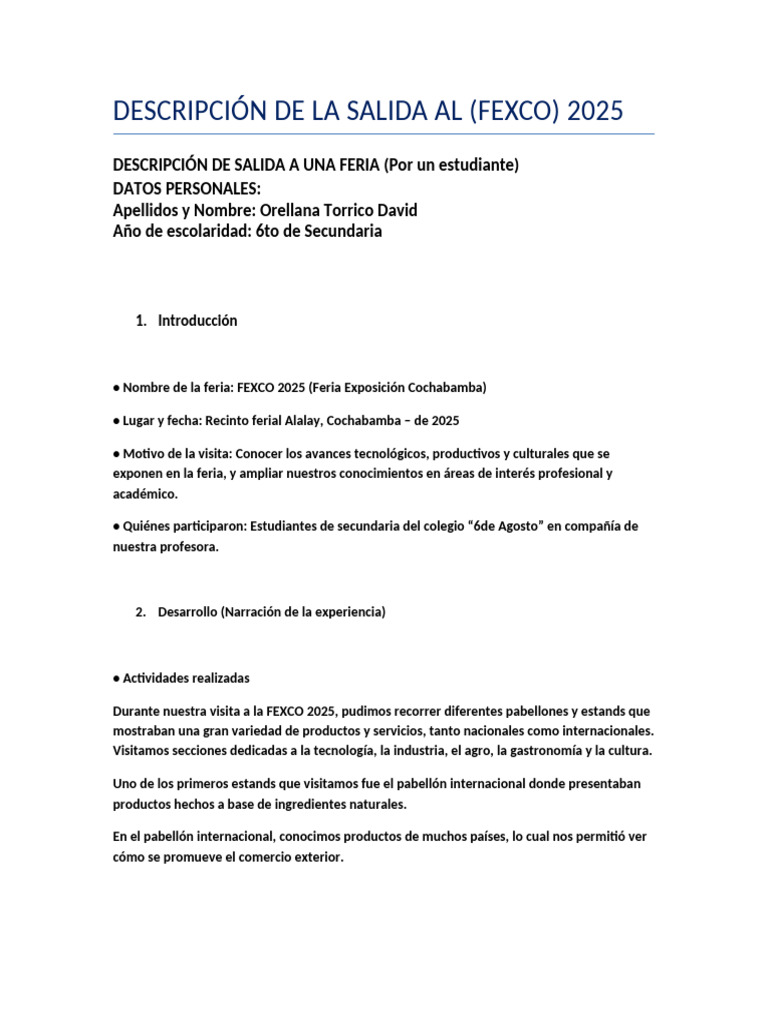 DESCRIPCIÓN DE LA SALIDA AL (FEXCO) 2025

DESCRIPCIÓN DE SALIDA A UNA FERIA (Por un estudiante)
DATOS PERSONALES:
Apellidos y Nombre: Orellana Torrico David
Año de escolaridad: 6to de Secundaria

1. Introducción

● Nombre de la feria: FEXCO 2025 (Feria Exposición Cochabamba)

● Lugar y fecha: Recinto ferial Alalay, Cochabamba – de 2025

● Motivo de la visita: Conocer los avances tecnológicos, productivos y culturales que se exponen en la feria, y ampliar nuestros conocimientos en áreas de interés profesional y académico.

● Quiénes participaron: Estudiantes de secundaria del colegio “6de Agosto” en compañía de nuestra profesora.

2. Desarrollo (Narración de la experiencia)

● Actividades realizadas

Durante nuestra visita a la FEXCO 2025, pudimos recorrer diferentes pabellones y estands que mostraban una gran variedad de productos y servicios, tanto nacionales como internacionales. Visitamos secciones dedicadas a la tecnología, la industria, el agro, la gastronomía y la cultura.

Uno de los primeros estands que visitamos fue el pabellón internacional donde presentaban productos hechos a base de ingredientes naturales.

En el pabellón internacional, conocimos productos de muchos países, lo cual nos permitió ver cómo se promueve el comercio exterior.